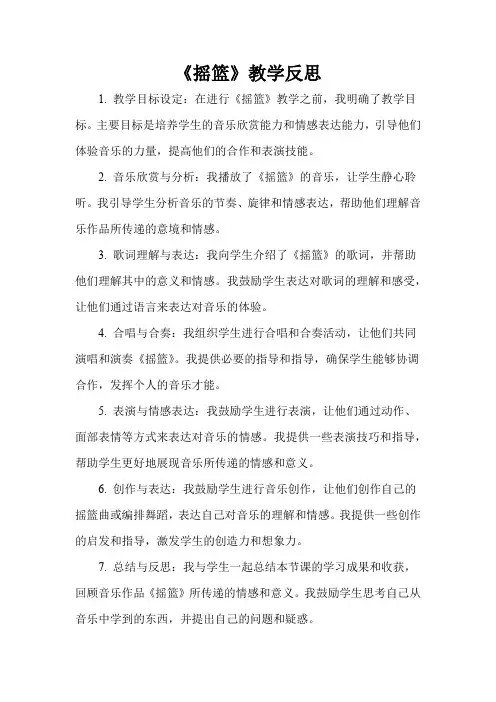 《摇篮》教学反思

1. 教学目标设定：在进行《摇篮》教学之前，我明确了教学目标。主要目标是培养学生的音乐欣赏能力和情感表达能力，引导他们体验音乐的力量，提高他们的合作和表演技能。

2. 音乐欣赏与分析：我播放了《摇篮》的音乐，让学生静心聆听。我引导学生分析音乐的节奏、旋律和情感表达，帮助他们理解音乐作品所传递的意境和情感。

3. 歌词理解与表达：我向学生介绍了《摇篮》的歌词，并帮助他们理解其中的意义和情感。我鼓励学生表达对歌词的理解和感受，让他们通过语言来表达对音乐的体验。

4. 合唱与合奏：我组织学生进行合唱和合奏活动，让他们共同演唱和演奏《摇篮》。我提供必要的指导和指导，确保学生能够协调合作，发挥个人的音乐才能。

5. 表演与情感表达：我鼓励学生进行表演，让他们通过动作、面部表情等方式来表达对音乐的情感。我提供一些表演技巧和指导，帮助学生更好地展现音乐所传递的情感和意义。

6. 创作与表达：我鼓励学生进行音乐创作，让他们创作自己的摇篮曲或编排舞蹈，表达自己对音乐的理解和情感。我提供一些创作的启发和指导，激发学生的创造力和想象力。

7. 总结与反思：我与学生一起总结本节课的学习成果和收获，回顾音乐作品《摇篮》所传递的情感和意义。我鼓励学生思考自己从音乐中学到的东西，并提出自己的问题和疑惑。